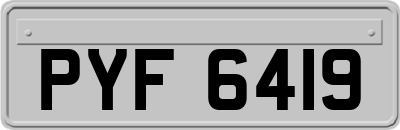 PYF 6419